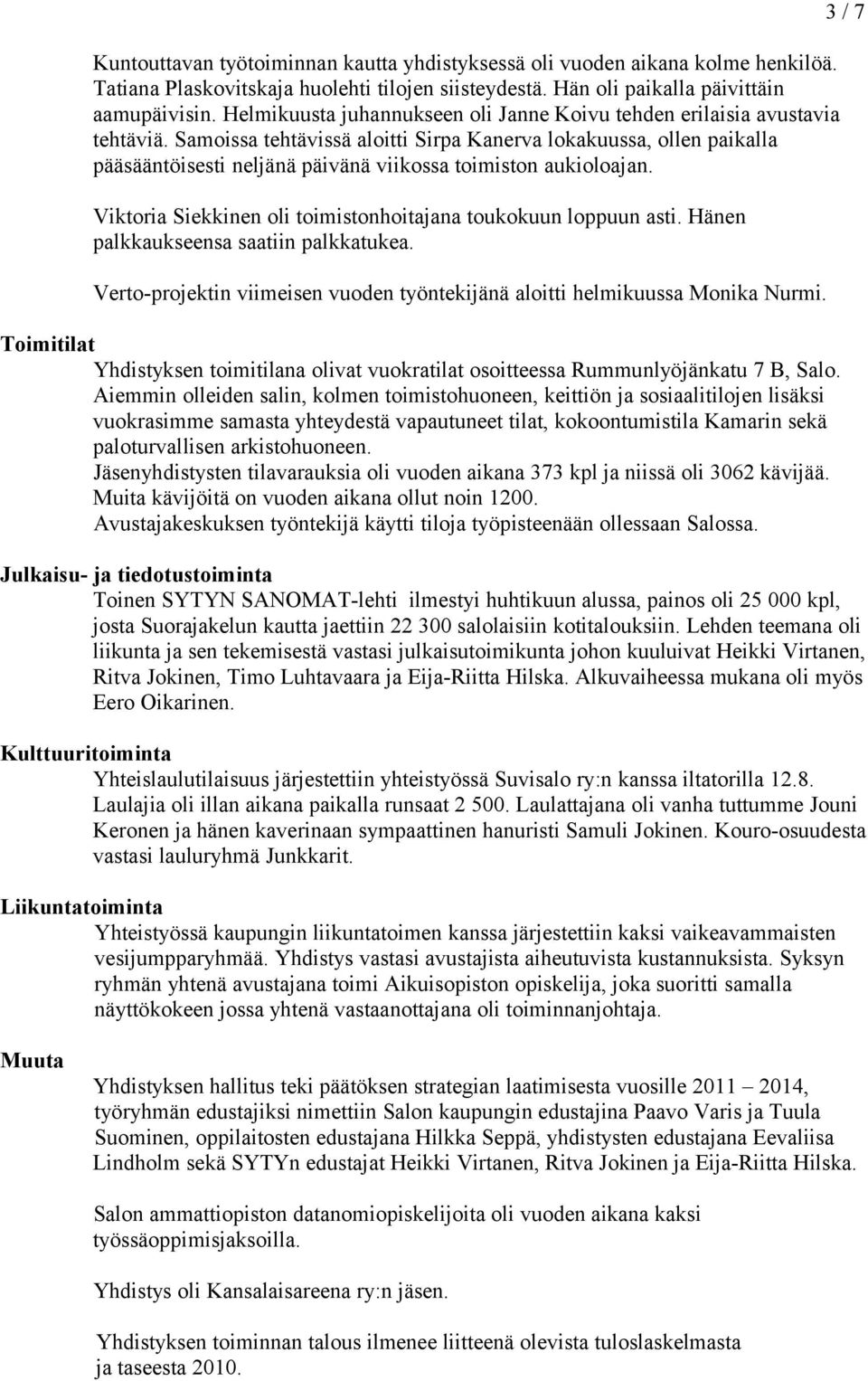 3 / 7

Kuntouttavan työtoiminnan kautta yhdistyksessä oli vuoden aikana kolme henkilöä. Tatiana Plaskovitskaja huolehti tilojen siisteydestä. Hän oli paikalla päivittäin aamupäivisin. Helmikuusta juhannukseen oli Janne Koivu tehden erilaisia avustavia tehtäviä. Samoissa tehtävissä aloitti Sirpa Kanerva lokakuussa, ollen paikalla pääsääntöisesti neljänä päivänä viikossa toimiston aukioloajan.

Viktoria Siekkinen oli toimistonhoitajana toukokuun loppuun asti. Hänen palkkaukseensa saatiin palkkatukea.

Verto-projektin viimeisen vuoden työntekijänä aloitti helmikuussa Monika Nurmi.

Toimitilat

Yhdistyksen toimitilana olivat vuokratilat osoitteessa Rummunlyöjänkatu 7 B, Salo. Aiemmin olleiden salin, kolmen toimistohuoneen, keittiön ja sosiaalitilojen lisäksi vuokrasimme samasta yhteydestä vapautuneet tilat, kokoontumistila Kamarin sekä paloturvallisen arkistohuoneen.
Jäsenyhdistysten tilavarauksia oli vuoden aikana 373 kpl ja niissä oli 3062 kävijää. Muita kävijöitä on vuoden aikana ollut noin 1200.
Avustajakeskuksen työntekijä käytti tiloja työpisteenään ollessaan Salossa.

Julkaisu- ja tiedotustoiminta

Toinen SYTYN SANOMAT-lehti ilmestyi huhtikuun alussa, painos oli 25 000 kpl, josta Suorajakelun kautta jaettiin 22 300 salolaisiin kotitalouksiin. Lehden teemana oli liikunta ja sen tekemisestä vastasi julkaisutoimikunta johon kuuluivat Heikki Virtanen, Ritva Jokinen, Timo Luhtavaara ja Eija-Riitta Hilska. Alkuvaiheessa mukana oli myös Eero Oikarinen.

Kulttuuritoiminta

Yhteislaulutilaisuus järjestettiin yhteistyössä Suvisalo ry:n kanssa iltatorilla 12.8. Laulajia oli illan aikana paikalla runsaat 2 500. Laulattajana oli vanha tuttumme Jouni Keronen ja hänen kaverinaan sympaattinen hanuristi Samuli Jokinen. Kouro-osuudesta vastasi lauluryhmä Junkkarit.

Liikuntatoiminta

Yhteistyössä kaupungin liikuntatoimen kanssa järjestettiin kaksi vaikeavammaisten vesijumpparyhmää. Yhdistys vastasi avustajista aiheutuvista kustannuksista. Syksyn ryhmän yhtenä avustajana toimi Aikuisopiston opiskelija, joka suoritti samalla näyttökokeen jossa yhtenä vastaanottajana oli toiminnanjohtaja.

Muuta

Yhdistyksen hallitus teki päätöksen strategian laatimisesta vuosille 2011 – 2014, työryhmän edustajiksi nimettiin Salon kaupungin edustajina Paavo Varis ja Tuula Suominen, oppilaitosten edustajana Hilkka Seppä, yhdistysten edustajana Eevaliisa Lindholm sekä SYTYn edustajat Heikki Virtanen, Ritva Jokinen ja Eija-Riitta Hilska.

Salon ammattiopiston datanomiopiskelijoita oli vuoden aikana kaksi työssäoppimisjaksoilla.

Yhdistys oli Kansalaisareena ry:n jäsen.

Yhdistyksen toiminnan talous ilmenee liitteenä olevista tuloslaskelmasta ja taseesta 2010.